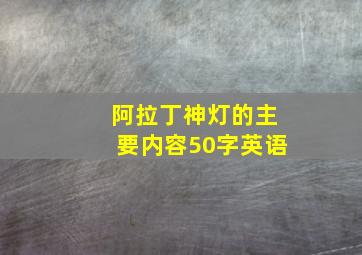 阿拉丁神灯的主要内容50字英语